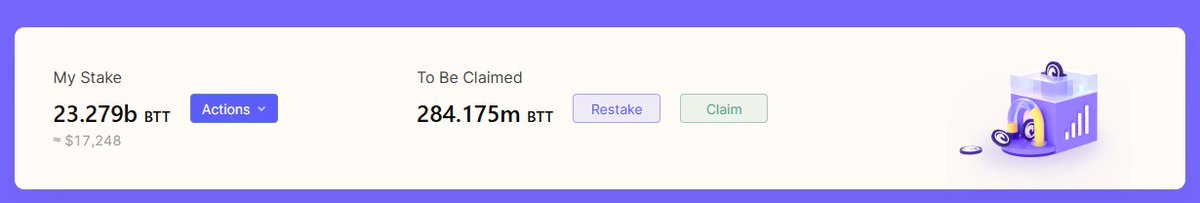 My Stake

23.279b BTT

Actions

≈ $17,248

To Be Claimed

284.175m BTT

Restake

Claim